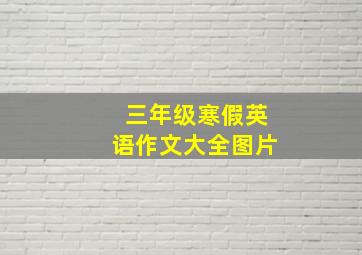 三年级寒假英语作文大全图片